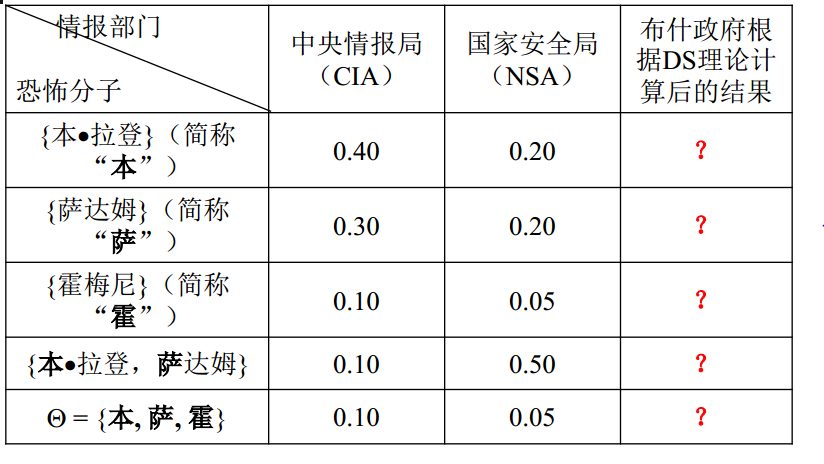 | 情报部门 恐怖分子 | 中央情报局（CIA） | 国家安全局（NSA） | 布什政府根据DS理论计算后的结果 |
|---|---|---|---|
| {本•拉登}（简称“本”） | 0.40 | 0.20 | ? |
| {萨达姆}（简称“萨”） | 0.30 | 0.20 | ? |
| {霍梅尼}（简称“霍”） | 0.10 | 0.05 | ? |
| {本•拉登，萨达姆} | 0.10 | 0.50 | ? |
| $\Theta$ = {本, 萨, 霍} | 0.10 | 0.05 | ? |